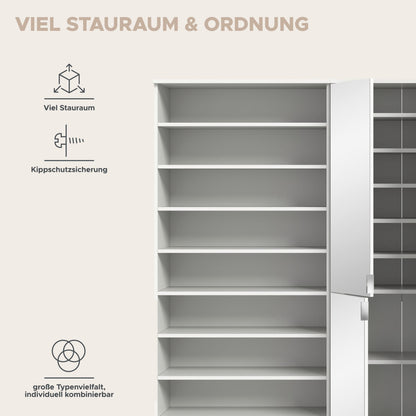 VIEL STAURAUM & ORDNUNG

Viel Stauraum

Kippschutzsicherung

große Typenvielfalt,
individuell kombinierbar